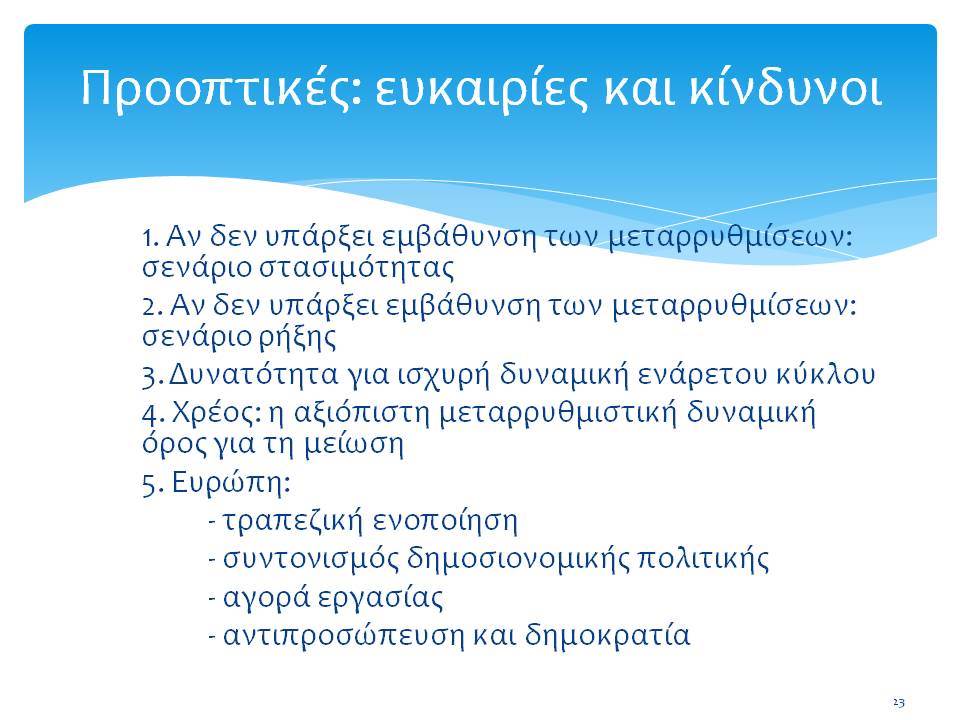 Προοπτικές: ευκαιρίες και κίνδυνοι

1. Αν δεν υπάρξει εμβάθυνση των μεταρρυθμίσεων: σενάριο στασιμότητας

2. Αν δεν υπάρξει εμβάθυνση των μεταρρυθμίσεων: σενάριο ρήξης

3. Δυνατότητα για ισχυρή δυναμική ενάρετου κύκλου

4. Χρέος: η αξιόπιστη μεταρρυθμιστική δυναμική όρος για τη μείωση

5. Ευρώπη:

- τραπεζική ενοποίηση

- συντονισμός δημοσιονομικής πολιτικής

- αγορά εργασίας

- αντιπροσώπευση και δημοκρατία

23